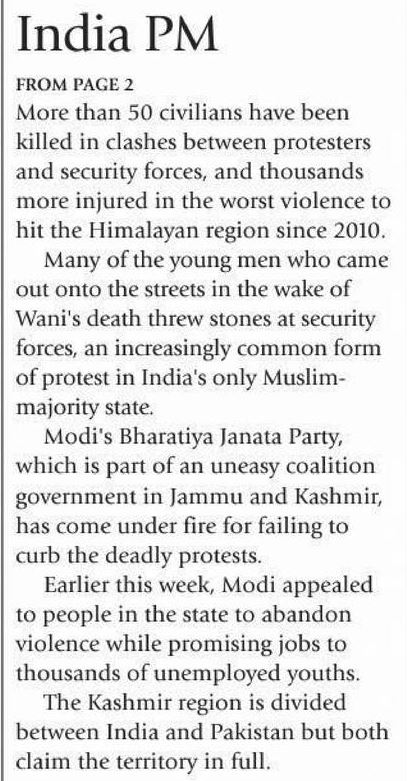 India PM

FROM PAGE 2

More than 50 civilians have been killed in clashes between protesters and security forces, and thousands more injured in the worst violence to hit the Himalayan region since 2010.

Many of the young men who came out onto the streets in the wake of Wani's death threw stones at security forces, an increasingly common form of protest in India's only Muslim-majority state.

Modi's Bharatiya Janata Party, which is part of an uneasy coalition government in Jammu and Kashmir, has come under fire for failing to curb the deadly protests.

Earlier this week, Modi appealed to people in the state to abandon violence while promising jobs to thousands of unemployed youths.

The Kashmir region is divided between India and Pakistan but both claim the territory in full.